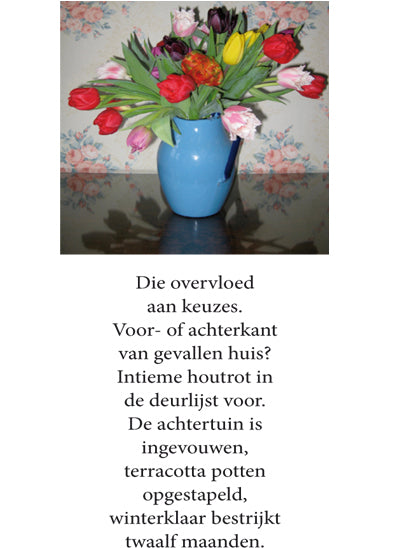 Die overvloed
aan keuzes.
Voor- of achterkant
van gevallen huis?
Intieme houtrot in
de deurlijst voor.
De achtertuin is
ingevouwen,
terracotta potten
opgestapeld,
winterklaar bestrijkt
twaalf maanden.